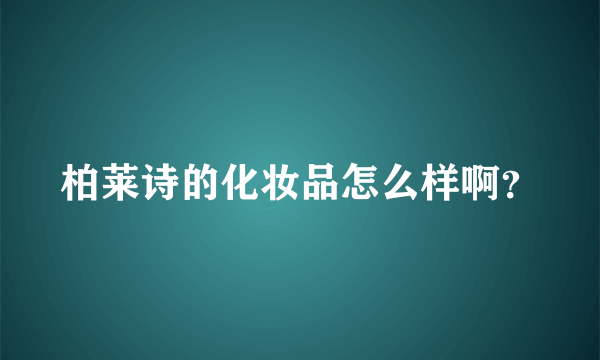 柏莱诗的化妆品怎么样啊？